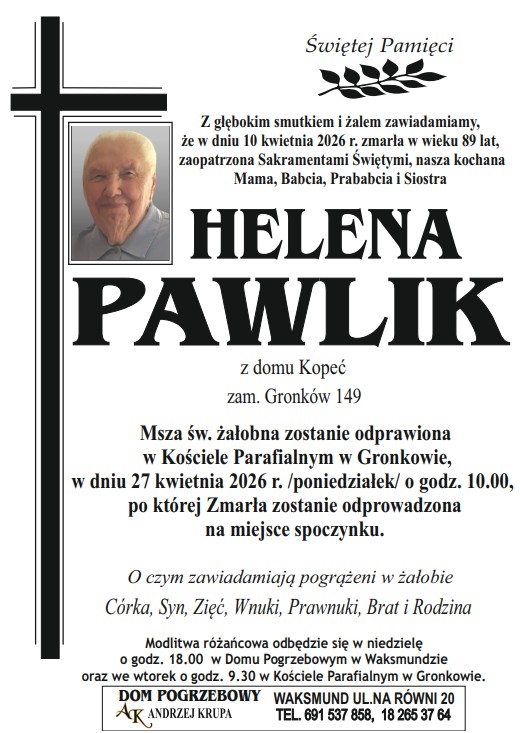 Świętej Pamięci

Z głębokim smutkiem i żalem zawiadamiamy, że w dniu 10 kwietnia 2026 r. zmarła w wieku 89 lat, zaopatrzona Sakramentami Świętymi, nasza kochana Mama, Babcia, Prababcia i Siostra

HELENA
PAWLIK

z domu Kopeć
zam. Gronków 149

Msza św. żałobna zostanie odprawiona w Kościele Parafialnym w Gronkowie, w dniu 27 kwietnia 2026 r. /poniedziałek/ o godz. 10.00, po której Zmarła zostanie odprowadzona na miejsce spoczynku.

O czym zawiadamiają pogrążeni w żałobie
Córka, Syn, Zięć, Wnuki, Prawnuki, Brat i Rodzina

Modlitwa różańcowa odbędzie się w niedzielę o godz. 18.00 w Domu Pogrzebowym w Waksmundzie oraz we wtorek o godz. 9.30 w Kościele Parafialnym w Gronkowie.

DOM POGRZEBOWY
AK ANDRZEJ KRUPA
WAKSMUND UL.NA RÓWNI 20
TEL. 691 537 858, 18 265 37 64